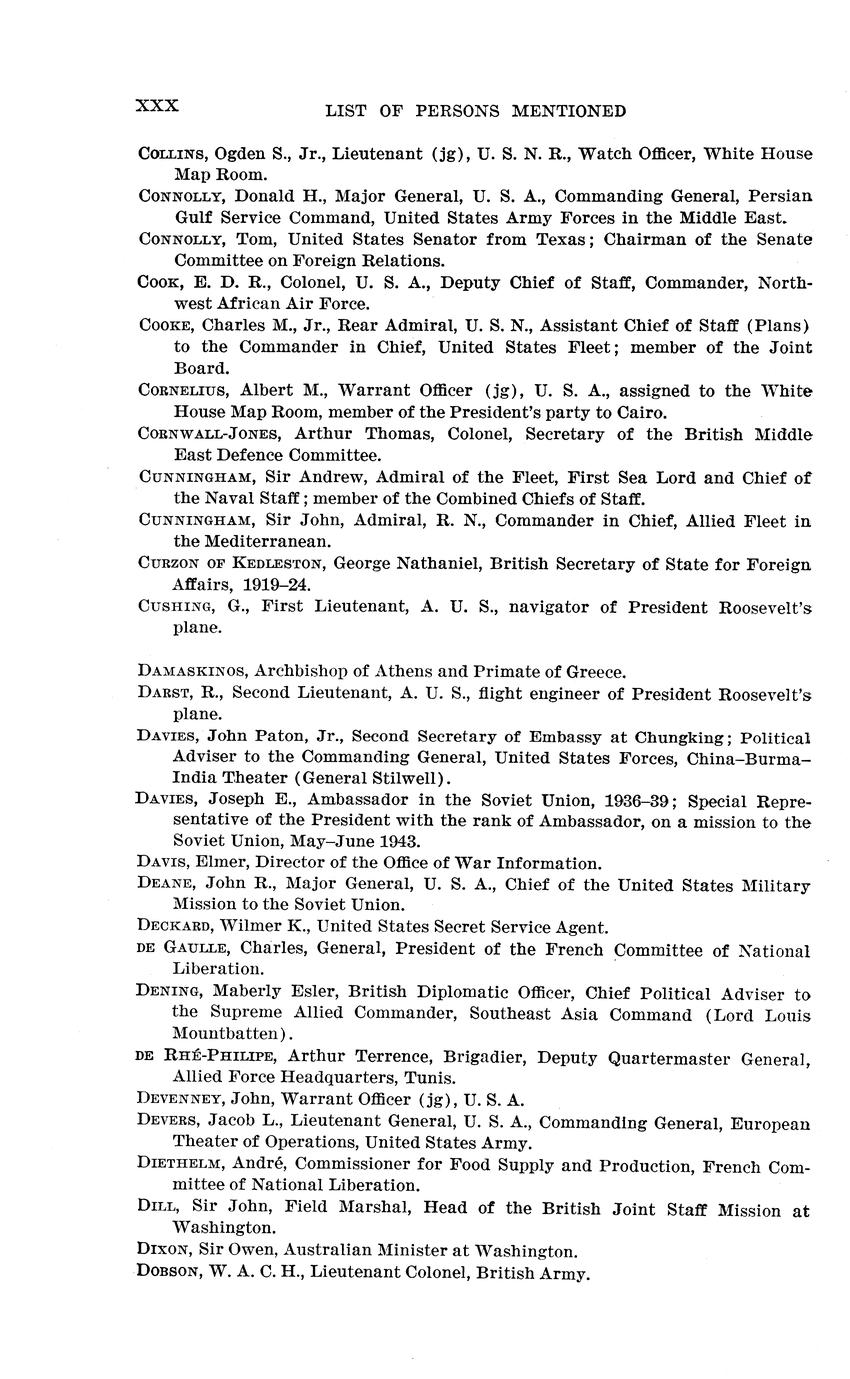 XXX LIST OF PERSONS MENTIONED

COLLINS, Ogden S., Jr., Lieutenant (jg), U. S. N. R., Watch Officer, White House Map Room.

CONNOLLY, Donald H., Major General, U. S. A., Commanding General, Persian Gulf Service Command, United States Army Forces in the Middle East.

CONNOLLY, Tom, United States Senator from Texas; Chairman of the Senate Committee on Foreign Relations.

COOK, E. D. R., Colonel, U. S. A., Deputy Chief of Staff, Commander, Northwest African Air Force.

COOKE, Charles M., Jr., Rear Admiral, U. S. N., Assistant Chief of Staff (Plans) to the Commander in Chief, United States Fleet; member of the Joint Board.

CORNELIUS, Albert M., Warrant Officer (jg), U. S. A., assigned to the White House Map Room, member of the President's party to Cairo.

CORNWALL-JONES, Arthur Thomas, Colonel, Secretary of the British Middle East Defence Committee.

CUNNINGHAM, Sir Andrew, Admiral of the Fleet, First Sea Lord and Chief of the Naval Staff; member of the Combined Chiefs of Staff.

CUNNINGHAM, Sir John, Admiral, R. N., Commander in Chief, Allied Fleet in the Mediterranean.

CURZON OF KEDLESTON, George Nathaniel, British Secretary of State for Foreign Affairs, 1919–24.

CUSHING, G., First Lieutenant, A. U. S., navigator of President Roosevelt's plane.

DAMASKINOS, Archbishop of Athens and Primate of Greece.

DARST, R., Second Lieutenant, A. U. S., flight engineer of President Roosevelt's plane.

DAVIES, John Paton, Jr., Second Secretary of Embassy at Chungking; Political Adviser to the Commanding General, United States Forces, China–Burma–India Theater (General Stilwell).

DAVIES, Joseph E., Ambassador in the Soviet Union, 1936–39; Special Representative of the President with the rank of Ambassador, on a mission to the Soviet Union, May–June 1943.

DAVIS, Elmer, Director of the Office of War Information.

DEANE, John R., Major General, U. S. A., Chief of the United States Military Mission to the Soviet Union.

DECKARD, Wilmer K., United States Secret Service Agent.

DE GAULLE, Charles, General, President of the French Committee of National Liberation.

DENING, Maberly Esler, British Diplomatic Officer, Chief Political Adviser to the Supreme Allied Commander, Southeast Asia Command (Lord Louis Mountbatten).

DE RHÉ-PHILIPE, Arthur Terrence, Brigadier, Deputy Quartermaster General, Allied Force Headquarters, Tunis.

DEVENNEY, John, Warrant Officer (jg), U. S. A.

DEVERS, Jacob L., Lieutenant General, U. S. A., Commanding General, European Theater of Operations, United States Army.

DIETHELM, André, Commissioner for Food Supply and Production, French Committee of National Liberation.

DILL, Sir John, Field Marshal, Head of the British Joint Staff Mission at Washington.

DIXON, Sir Owen, Australian Minister at Washington.

DOBSON, W. A. C. H., Lieutenant Colonel, British Army.